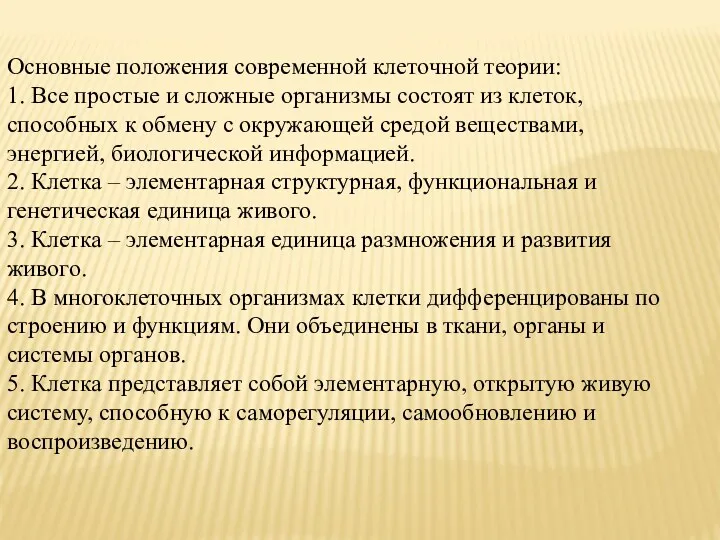 Основные положения современной клеточной теории:
1. Все простые и сложные организмы состоят из клеток, способных к обмену с окружающей средой веществами, энергией, биологической информацией.
2. Клетка – элементарная структурная, функциональная и генетическая единица живого.
3. Клетка – элементарная единица размножения и развития живого.
4. В многоклеточных организмах клетки дифференцированы по строению и функциям. Они объединены в ткани, органы и системы органов.
5. Клетка представляет собой элементарную, открытую живую систему, способную к саморегуляции, самообновлению и воспроизведению.